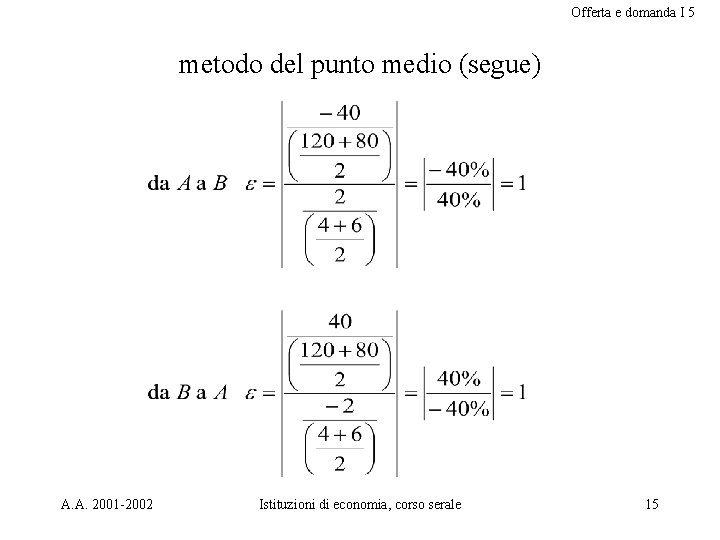 Offerta e domanda I 5

metodo del punto medio (segue)

**da** $A$ **a** $B$ $\varepsilon = \left| \frac{\frac{-40}{\left(\frac{120+80}{2}\right)}}{\frac{2}{\left(\frac{4+6}{2}\right)}} \right| = \left| \frac{-40\%}{40\%} \right| = 1$

**da** $B$ **a** $A$ $\varepsilon = \left| \frac{\frac{40}{\left(\frac{120+80}{2}\right)}}{\frac{-2}{\left(\frac{4+6}{2}\right)}} \right| = \left| \frac{40\%}{-40\%} \right| = 1$

A.A. 2001-2002 Istituzioni di economia, corso serale 15